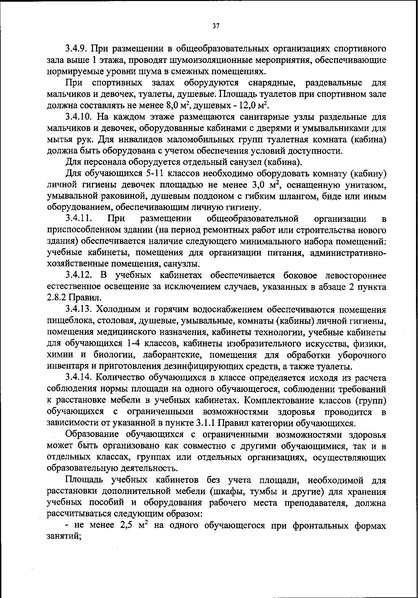 37

3.4.9. При размещении в общеобразовательных организациях спортивного зала выше 1 этажа, проводят шумоизоляционные мероприятия, обеспечивающие нормируемые уровни шума в смежных помещениях.

При спортивных залах оборудуются снарядные, раздевальные для мальчиков и девочек, туалеты, душевые. Площадь туалетов при спортивном зале должна составлять не менее 8,0 м², душевых - 12,0 м².

3.4.10. На каждом этаже размещаются санитарные узлы раздельные для мальчиков и девочек, оборудованные кабинами с дверями и умывальниками для мытья рук. Для инвалидов маломобильных групп туалетная комната (кабина) должна быть оборудована с учетом обеспечения условий доступности.

Для персонала оборудуется отдельный санузел (кабина).

Для обучающихся 5-11 классов необходимо оборудовать комнату (кабину) личной гигиены девочек площадью не менее 3,0 м², оснащенную унитазом, умывальной раковиной, душевым поддоном с гибким шлангом, биде или иным оборудованием, обеспечивающим личную гигиену.

3.4.11. При размещении общеобразовательной организации в приспособленном здании (на период ремонтных работ или строительства нового здания) обеспечивается наличие следующего минимального набора помещений: учебные кабинеты, помещения для организации питания, административно-хозяйственные помещения, санузлы.

3.4.12. В учебных кабинетах обеспечивается боковое левостороннее естественное освещение за исключением случаев, указанных в абзаце 2 пункта 2.8.2 Правил.

3.4.13. Холодным и горячим водоснабжением обеспечиваются помещения пищеблока, столовая, душевые, умывальные, комнаты (кабины) личной гигиены, помещения медицинского назначения, кабинеты технологии, учебные кабинеты для обучающихся 1-4 классов, кабинеты изобразительного искусства, физики, химии и биологии, лаборантские, помещения для обработки уборочного инвентаря и приготовления дезинфицирующих средств, а также туалеты.

3.4.14. Количество обучающихся в классе определяется исходя из расчета соблюдения нормы площади на одного обучающегося, соблюдении требований к расстановке мебели в учебных кабинетах. Комплектование классов (групп) обучающихся с ограниченными возможностями здоровья проводится в зависимости от указанной в пункте 3.1.1 Правил категории обучающихся.

Образование обучающихся с ограниченными возможностями здоровья может быть организовано как совместно с другими обучающимися, так и в отдельных классах, группах или отдельных организациях, осуществляющих образовательную деятельность.

Площадь учебных кабинетов без учета площади, необходимой для расстановки дополнительной мебели (шкафы, тумбы и другие) для хранения учебных пособий и оборудования рабочего места преподавателя, должна рассчитываться следующим образом:

- не менее 2,5 м² на одного обучающегося при фронтальных формах занятий;